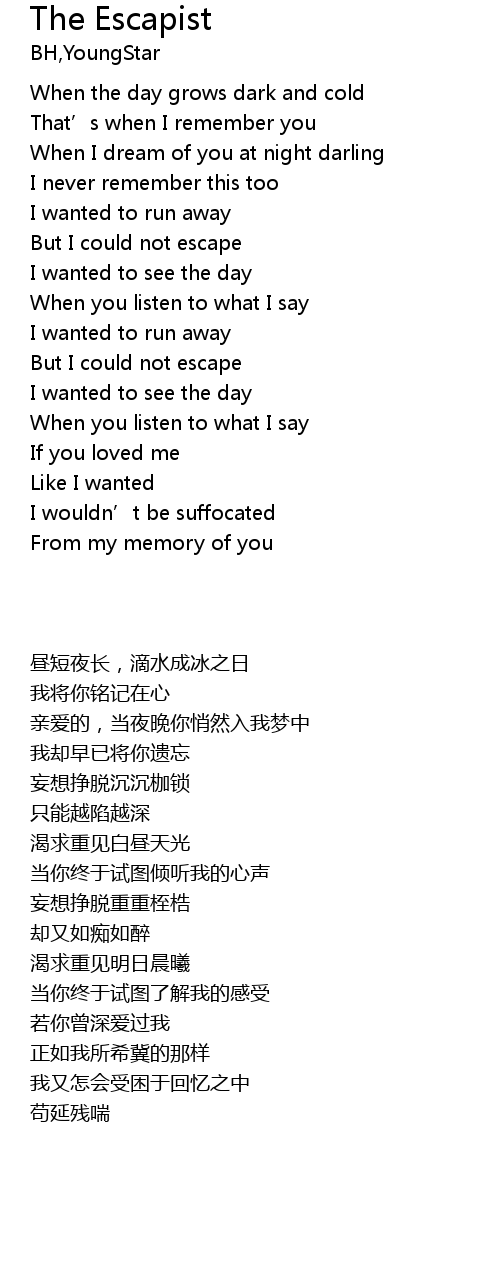 The Escapist
BH,YoungStar

When the day grows dark and cold
That's when I remember you
When I dream of you at night darling
I never remember this too
I wanted to run away
But I could not escape
I wanted to see the day
When you listen to what I say
I wanted to run away
But I could not escape
I wanted to see the day
When you listen to what I say
If you loved me
Like I wanted
I wouldn't be suffocated
From my memory of you

昼短夜长，滴水成冰之日
我将你铭记在心
亲爱的，当夜晚你悄然入我梦中
我却早已将你遗忘
妄想挣脱沉沉枷锁
只能越陷越深
渴求重见白昼天光
当你终于试图倾听我的心声
妄想挣脱重重桎梏
却又如痴如醉
渴求重见明日晨曦
当你终于试图了解我的感受
若你曾深爱过我
正如我所希冀的那样
我又怎会受困于回忆之中
苟延残喘